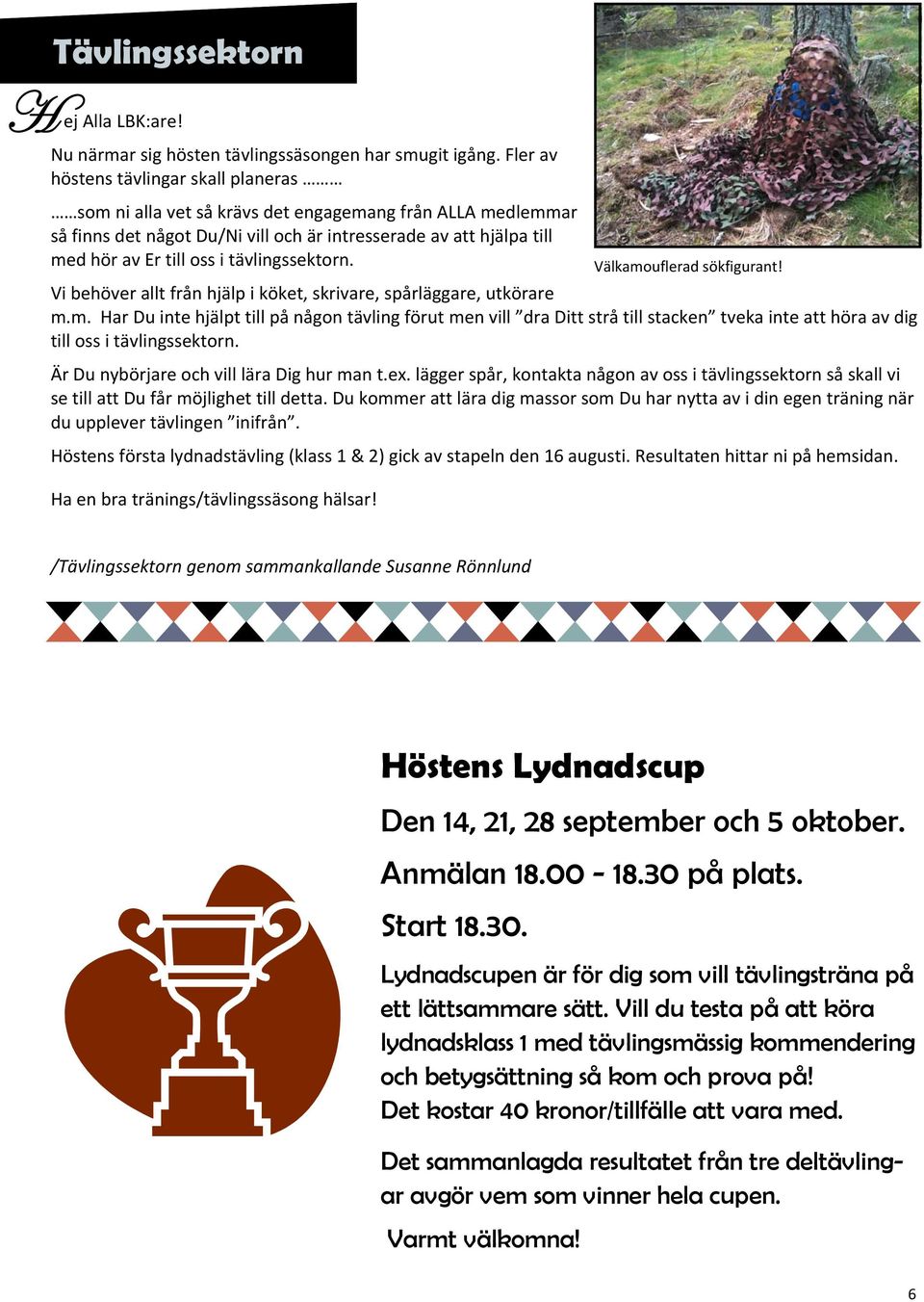 Tävlingssektorn

Hej Alla LBK:are!

Nu närmar sig hösten tävlingssäsongen har smugit igång. Fler av höstens tävlingar skall planeras ………

……som ni alla vet så krävs det engagemang från ALLA medlemmar så finns det något Du/Ni vill och är intresserade av att hjälpa till med hör av Er till oss i tävlingssektorn.

Välkamouflerad sökfigurant!

Vi behöver allt från hjälp i köket, skrivare, spårläggare, utkörare m.m. Har Du inte hjälpt till på någon tävling förut men vill ”dra Ditt strå till stacken” tveka inte att höra av dig till oss i tävlingssektorn.

Är Du nybörjare och vill lära Dig hur man t.ex. lägger spår, kontakta någon av oss i tävlingssektorn så skall vi se till att Du får möjlighet till detta. Du kommer att lära dig massor som Du har nytta av i din egen träning när du upplever tävlingen ”inifrån”.

Höstens första lydnadstävling (klass 1 & 2) gick av stapeln den 16 augusti. Resultaten hittar ni på hemsidan.

Ha en bra tränings/tävlingssäsong hälsar!

/Tävlingssektorn genom sammankallande Susanne Rönnlund

Höstens Lydnadscup

Den 14, 21, 28 september och 5 oktober.

Anmälan 18.00 - 18.30 på plats.

Start 18.30.

Lydnadscupen är för dig som vill tävlingsträna på ett lättsammare sätt. Vill du testa på att köra lydnadsklass 1 med tävlingsmässig kommendering och betygsättning så kom och prova på!
Det kostar 40 kronor/tillfälle att vara med.

Det sammanlagda resultatet från tre deltävlingar avgör vem som vinner hela cupen.

Varmt välkomna!

6